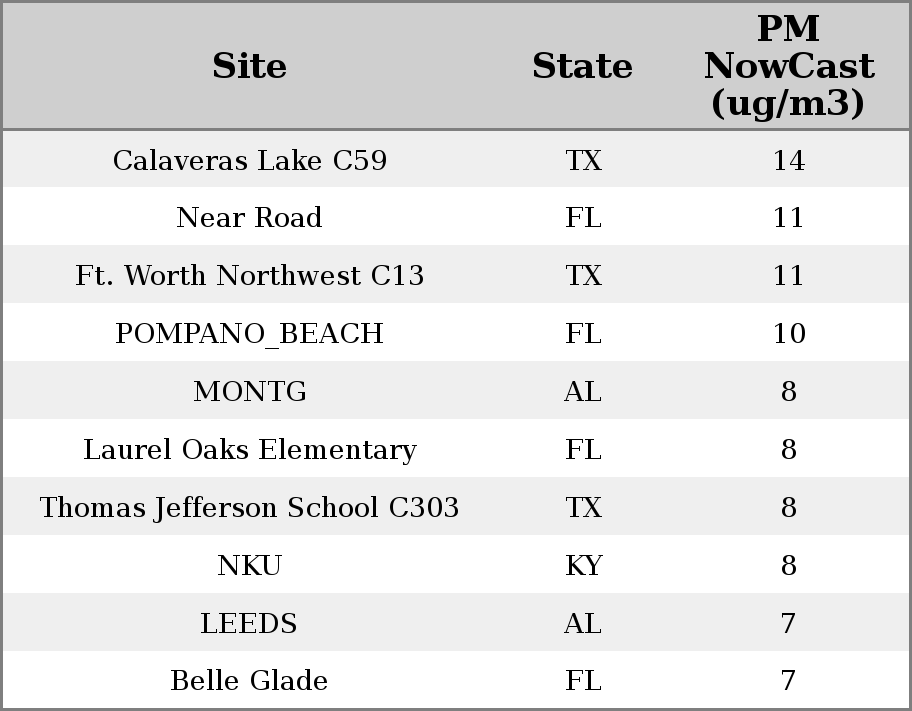 | Site | State | PM NowCast (ug/m3) |
|---|---|---|
| Calaveras Lake C59 | TX | 14 |
| Near Road | FL | 11 |
| Ft. Worth Northwest C13 | TX | 11 |
| POMPANO_BEACH | FL | 10 |
| MONTG | AL | 8 |
| Laurel Oaks Elementary | FL | 8 |
| Thomas Jefferson School C303 | TX | 8 |
| NKU | KY | 8 |
| LEEDS | AL | 7 |
| Belle Glade | FL | 7 |